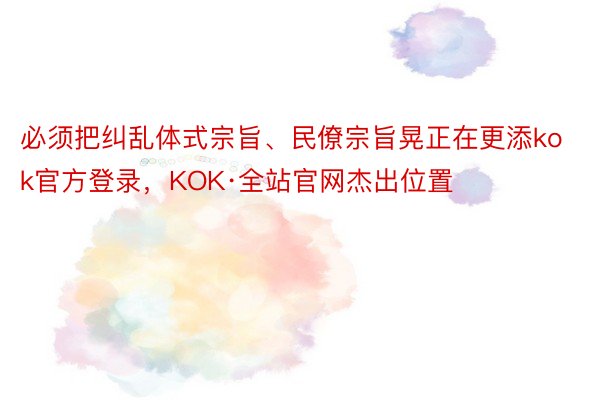 必须把纠乱体式宗旨、民僚宗旨晃正在更添kok官方登录，KOK·全站官网杰出位置